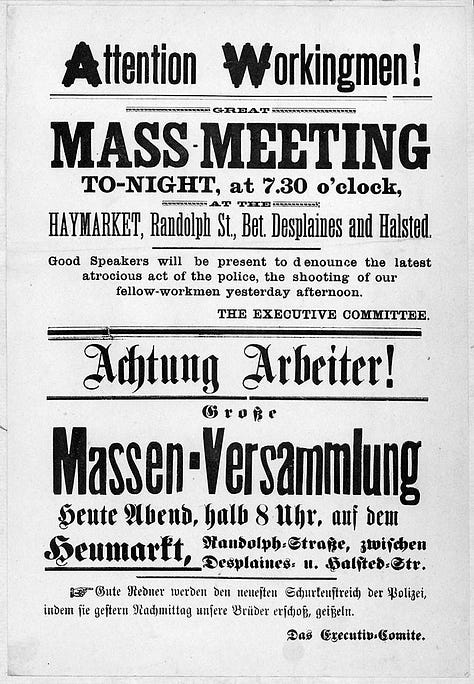 Attention Workingmen!

GREAT

MASS-MEETING

TO-NIGHT, at 7.30 o'clock,

AT THE

HAYMARKET, Randolph St., Bet. Desplaines and Halsted.

Good Speakers will be present to denounce the latest atrocious act of the police, the shooting of our fellow-workmen yesterday afternoon.

THE EXECUTIVE COMMITTEE.

Achtung Arbeiter!

Große

Massen-Versammlung

Heute Abend, halb 8 Uhr, auf dem

Heumarkt, Randolph-Straße, zwischen Desplaines- u. Halsted-Str.

Gute Redner werden den neuesten Schurkenstreich der Polizei, indem sie gestern Nachmittag unsere Brüder erschoß, geißeln.

Das Executiv-Comite.